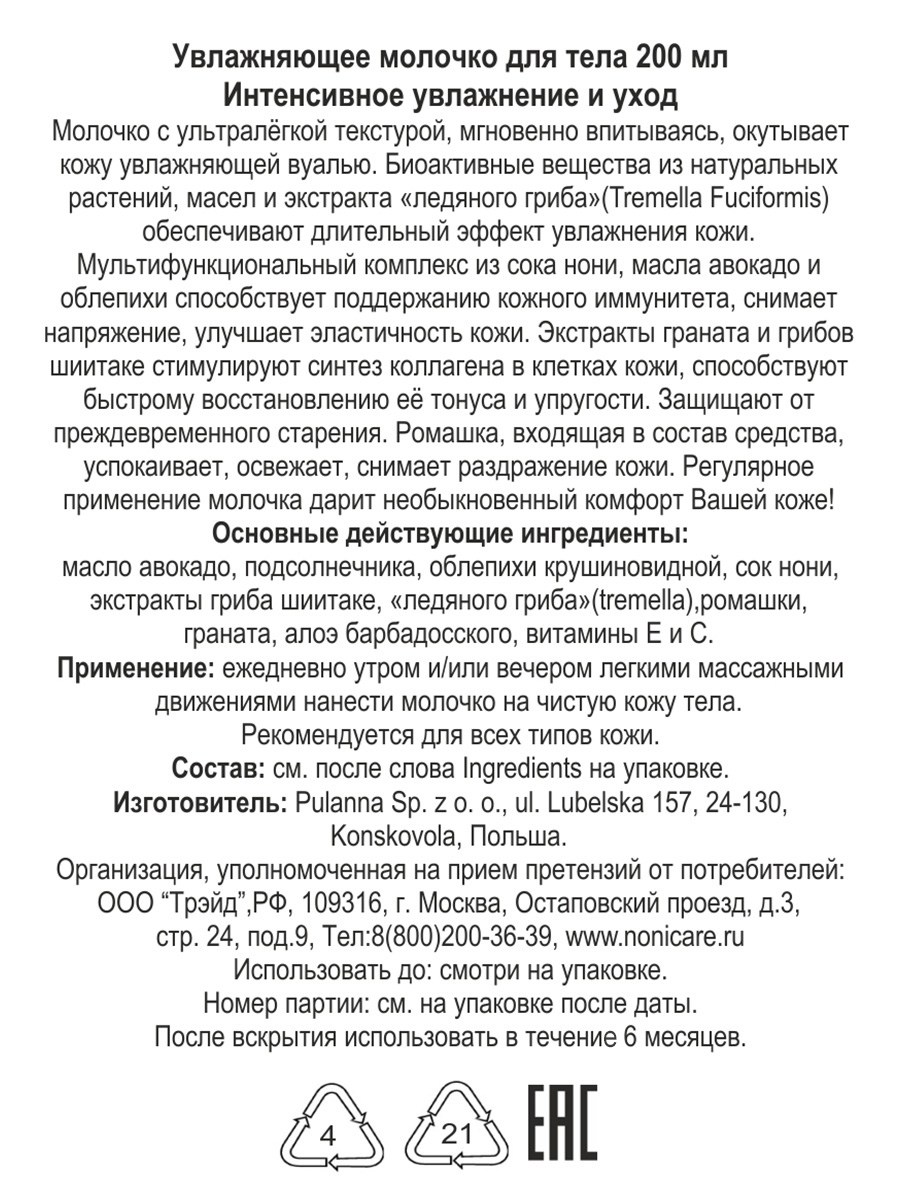 Увлажняющее молочко для тела 200 мл
Интенсивное увлажнение и уход

Молочко с ультралёгкой текстурой, мгновенно впитываясь, окутывает кожу увлажняющей вуалью. Биоактивные вещества из натуральных растений, масел и экстракта «ледяного гриба»(Tremella Fuciformis) обеспечивают длительный эффект увлажнения кожи. Мультифункциональный комплекс из сока нони, масла авокадо и облепихи способствует поддержанию кожного иммунитета, снимает напряжение, улучшает эластичность кожи. Экстракты граната и грибов шиитаке стимулируют синтез коллагена в клетках кожи, способствуют быстрому восстановлению её тонуса и упругости. Защищают от преждевременного старения. Ромашка, входящая в состав средства, успокаивает, освежает, снимает раздражение кожи. Регулярное применение молочка дарит необыкновенный комфорт Вашей коже!

Основные действующие ингредиенты:
масло авокадо, подсолнечника, облепихи крушиновидной, сок нони, экстракты гриба шиитаке, «ледяного гриба»(tremella),ромашки, граната, алоэ барбадосского, витамины Е и С.

Применение: ежедневно утром и/или вечером легкими массажными движениями нанести молочко на чистую кожу тела.
Рекомендуется для всех типов кожи.

Состав: см. после слова Ingredients на упаковке.

Изготовитель: Pulanna Sp. z o. o., ul. Lubelska 157, 24-130, Konskovola, Польша.

Организация, уполномоченная на прием претензий от потребителей: ООО “Трэйд”,РФ, 109316, г. Москва, Остаповский проезд, д.3, стр. 24, под.9, Тел:8(800)200-36-39, www.nonicare.ru
Использовать до: смотри на упаковке.
Номер партии: см. на упаковке после даты.
После вскрытия использовать в течение 6 месяцев.

4 21 EAC